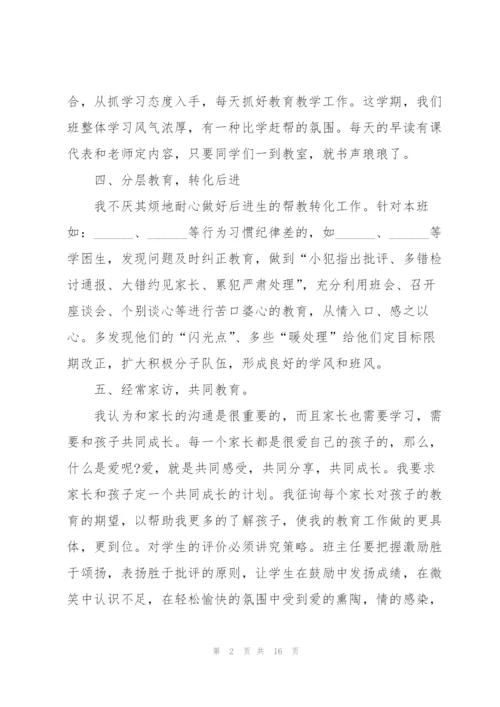 合，从抓学习态度入手，每天抓好教育教学工作。这学期，我们班整体学习风气浓厚，有一种比学赶帮的氛围。每天的早读有课代表和老师定内容，只要同学们一到教室，就书声琅琅了。

四、分层教育，转化后进

我不厌其烦地耐心做好后进生的帮教转化工作。针对本班如：______、______等行为习惯纪律差的，如______、______等学困生，发现问题及时纠正教育，做到“小犯指出批评、多错检讨通报、大错约见家长、累犯严肃处理”，充分利用班会、召开座谈会、个别谈心等进行苦口婆心的教育，从情入口、感之以心。多发现他们的“闪光点”、多些“暖处理”给他们定目标限期改正，扩大积极分子队伍，形成良好的学风和班风。

五、经常家访，共同教育。

我认为和家长的沟通是很重要的，而且家长也需要学习，需要和孩子共同成长。每一个家长都是很爱自己的孩子的，那么，什么是爱呢?爱，就是共同感受，共同分享，共同成长。我要求家长和孩子定一个共同成长的计划。我征询每个家长对孩子的教育的期望，以帮助我更多的了解孩子，使我的教育工作做的更具体，更到位。对学生的评价必须讲究策略。班主任要把握激励胜于颂扬，表扬胜于批评的原则，让学生在鼓励中发扬成绩，在微笑中认识不足，在轻松愉快的氛围中受到爱的熏陶，情的感染，

第 2 页 共 16 页